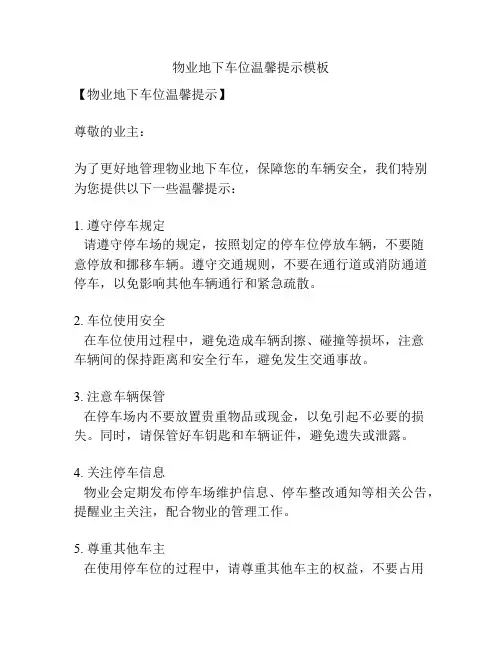 物业地下车位温馨提示模板

【物业地下车位温馨提示】

尊敬的业主：

为了更好地管理物业地下车位，保障您的车辆安全，我们特别为您提供以下一些温馨提示：

1. 遵守停车规定
请遵守停车场的规定，按照划定的停车位停放车辆，不要随意停放和挪移车辆。遵守交通规则，不要在通行道或消防通道停车，以免影响其他车辆通行和紧急疏散。

2. 车位使用安全
在车位使用过程中，避免造成车辆刮擦、碰撞等损坏，注意车辆间的保持距离和安全行车，避免发生交通事故。

3. 注意车辆保管
在停车场内不要放置贵重物品或现金，以免引起不必要的损失。同时，请保管好车钥匙和车辆证件，避免遗失或泄露。

4. 关注停车信息
物业会定期发布停车场维护信息、停车整改通知等相关公告，提醒业主关注，配合物业的管理工作。

5. 尊重其他车主
在使用停车位的过程中，请尊重其他车主的权益，不要占用